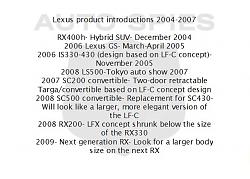 AUTO SPIES

Lexus product introductions 2004-2007

RX400h- Hybrid SUV- December 2004
2006 Lexus GS- March-April 2005
2006 IS330-430 (design based on LF-C concept)- November 2005
2008 LS500-Tokyo auto show 2007
2007 SC200 convertible- Two-door retractable Targa/convertible based on LF-C concept design
2008 SC500 convertible- Replacement for SC430- Will look like a larger, more elegant version of the LF-C
2008 RX200- LFX concept shrunk below the size of the RX330
2009- Next generation RX- Look for a larger body size on the next RX